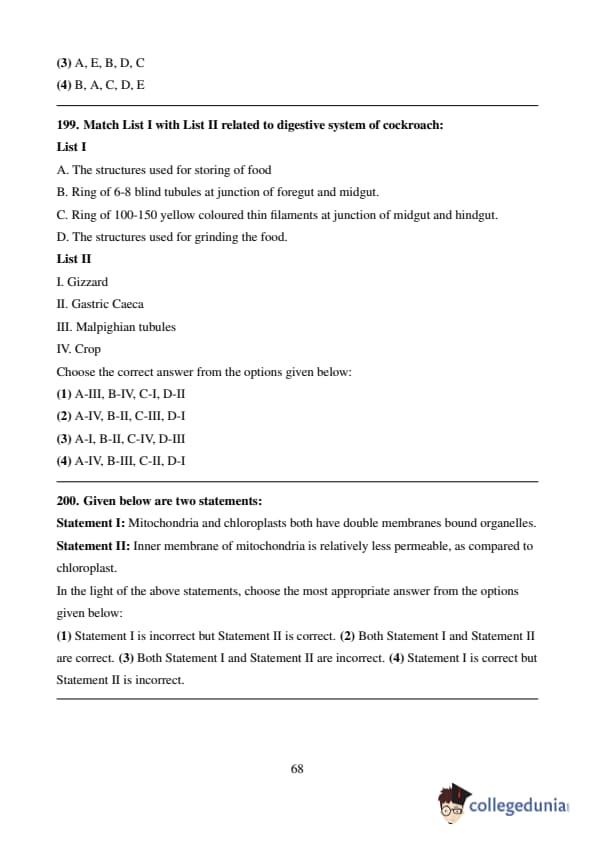 (3) A, E, B, D, C
(4) B, A, C, D, E

199. Match List I with List II related to digestive system of cockroach:
List I
A. The structures used for storing of food
B. Ring of 6-8 blind tubules at junction of foregut and midgut.
C. Ring of 100-150 yellow coloured thin filaments at junction of midgut and hindgut.
D. The structures used for grinding the food.
List II
I. Gizzard
II. Gastric Caeca
III. Malpighian tubules
IV. Crop
Choose the correct answer from the options given below:
(1) A-III, B-IV, C-I, D-II
(2) A-IV, B-II, C-III, D-I
(3) A-I, B-II, C-IV, D-III
(4) A-IV, B-III, C-II, D-I

200. Given below are two statements:
Statement I: Mitochondria and chloroplasts both have double membranes bound organelles.
Statement II: Inner membrane of mitochondria is relatively less permeable, as compared to chloroplast.
In the light of the above statements, choose the most appropriate answer from the options given below:
(1) Statement I is incorrect but Statement II is correct. (2) Both Statement I and Statement II are correct. (3) Both Statement I and Statement II are incorrect. (4) Statement I is correct but Statement II is incorrect.

68

collegedunia